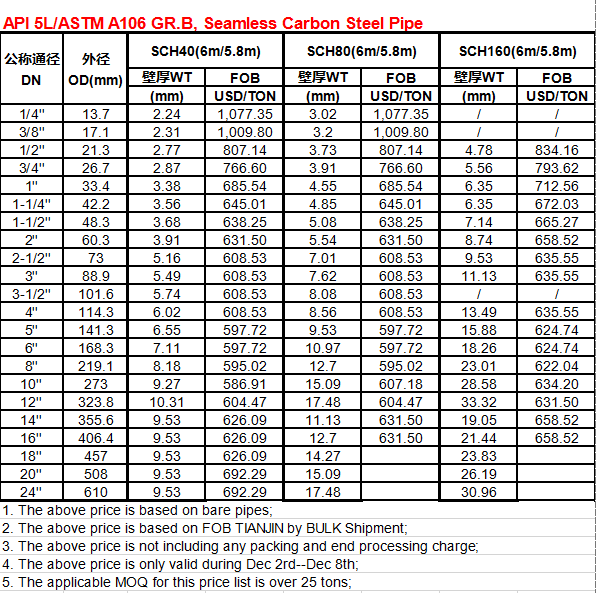 API 5L/ASTM A106 GR.B, Seamless Carbon Steel Pipe

| 公称通径 DN | 外径 OD(mm) | SCH40(6m/5.8m) 壁厚WT (mm) | SCH40(6m/5.8m) FOB USD/TON | SCH80(6m/5.8m) 壁厚WT (mm) | SCH80(6m/5.8m) FOB USD/TON | SCH160(6m/5.8m) 壁厚WT (mm) | SCH160(6m/5.8m) FOB USD/TON |
|---|---|---|---|---|---|---|---|
| 1/4" | 13.7 | 2.24 | 1,077.35 | 3.02 | 1,077.35 | / | / |
| 3/8" | 17.1 | 2.31 | 1,009.80 | 3.2 | 1,009.80 | / | / |
| 1/2" | 21.3 | 2.77 | 807.14 | 3.73 | 807.14 | 4.78 | 834.16 |
| 3/4" | 26.7 | 2.87 | 766.60 | 3.91 | 766.60 | 5.56 | 793.62 |
| 1" | 33.4 | 3.38 | 685.54 | 4.55 | 685.54 | 6.35 | 712.56 |
| 1-1/4" | 42.2 | 3.56 | 645.01 | 4.85 | 645.01 | 6.35 | 672.03 |
| 1-1/2" | 48.3 | 3.68 | 638.25 | 5.08 | 638.25 | 7.14 | 665.27 |
| 2" | 60.3 | 3.91 | 631.50 | 5.54 | 631.50 | 8.74 | 658.52 |
| 2-1/2" | 73 | 5.16 | 608.53 | 7.01 | 608.53 | 9.53 | 635.55 |
| 3" | 88.9 | 5.49 | 608.53 | 7.62 | 608.53 | 11.13 | 635.55 |
| 3-1/2" | 101.6 | 5.74 | 608.53 | 8.08 | 608.53 | / | / |
| 4" | 114.3 | 6.02 | 608.53 | 8.56 | 608.53 | 13.49 | 635.55 |
| 5" | 141.3 | 6.55 | 597.72 | 9.53 | 597.72 | 15.88 | 624.74 |
| 6" | 168.3 | 7.11 | 597.72 | 10.97 | 597.72 | 18.26 | 624.74 |
| 8" | 219.1 | 8.18 | 595.02 | 12.7 | 595.02 | 23.01 | 622.04 |
| 10" | 273 | 9.27 | 586.91 | 15.09 | 607.18 | 28.58 | 634.20 |
| 12" | 323.8 | 10.31 | 604.47 | 17.48 | 604.47 | 33.32 | 631.50 |
| 14" | 355.6 | 9.53 | 626.09 | 11.13 | 631.50 | 19.05 | 658.52 |
| 16" | 406.4 | 9.53 | 626.09 | 12.7 | 631.50 | 21.44 | 658.52 |
| 18" | 457 | 9.53 | 626.09 | 14.27 | | 23.83 | |
| 20" | 508 | 9.53 | 692.29 | 15.09 | | 26.19 | |
| 24" | 610 | 9.53 | 692.29 | 17.48 | | 30.96 | |

1. The above price is based on bare pipes;
2. The above price is based on FOB TIANJIN by BULK Shipment;
3. The above price is not including any packing and end processing charge;
4. The above price is only valid during Dec 2rd--Dec 8th;
5. The applicable MOQ for this price list is over 25 tons;